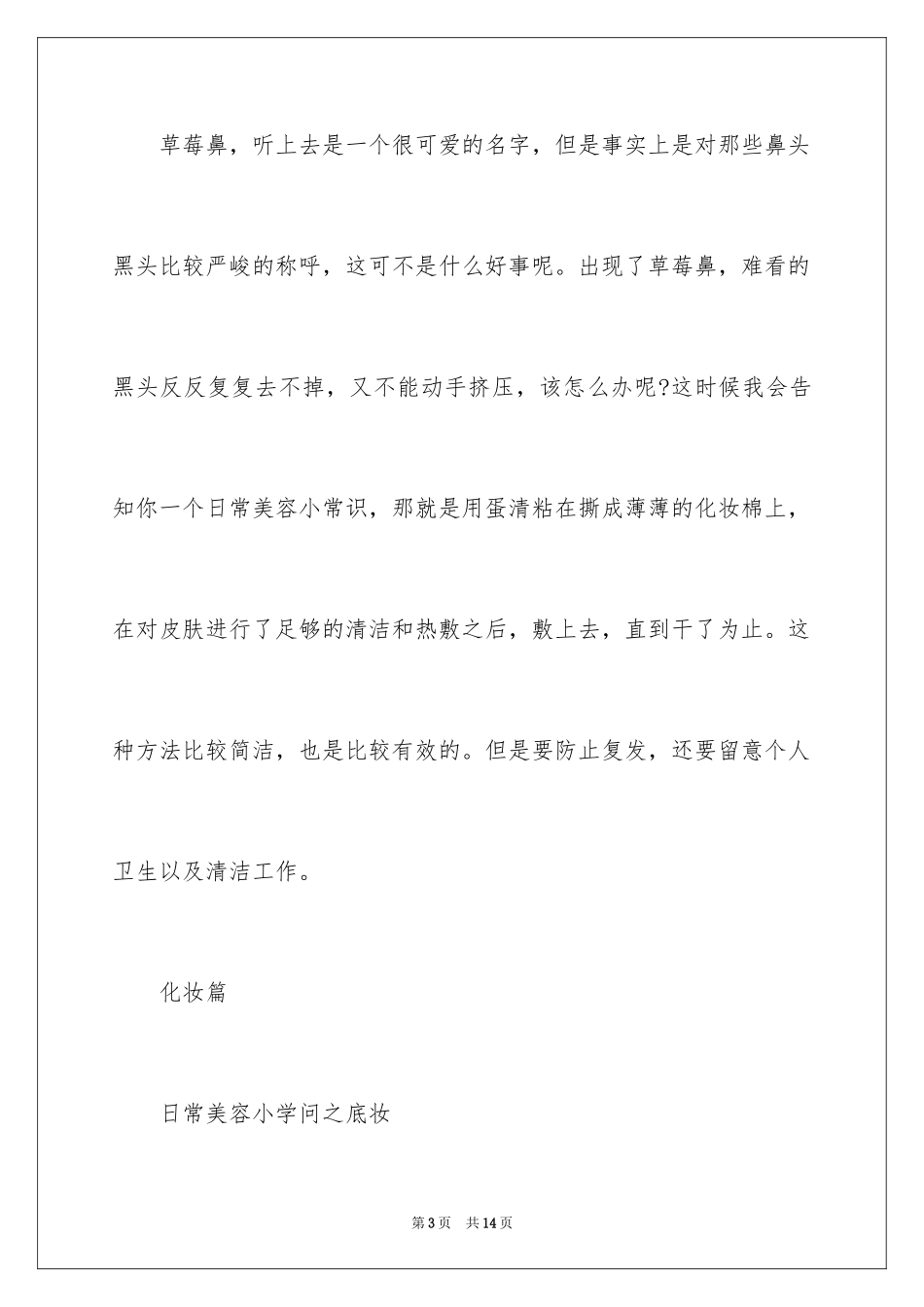 草莓鼻，听上去是一个很可爱的名字，但是事实上是对那些鼻头黑头比较严峻的称呼，这可不是什么好事呢。出现了草莓鼻，难看的黑头反反复复去不掉，又不能动手挤压，该怎么办呢?这时候我会告知你一个日常美容小常识，那就是用蛋清粘在撕成薄薄的化妆棉上，在对皮肤进行了足够的清洁和热敷之后，敷上去，直到干了为止。这种方法比较简洁，也是比较有效的。但是要防止复发，还要留意个人卫生以及清洁工作。

化妆篇

日常美容小学问之底妆

第3页　共14页